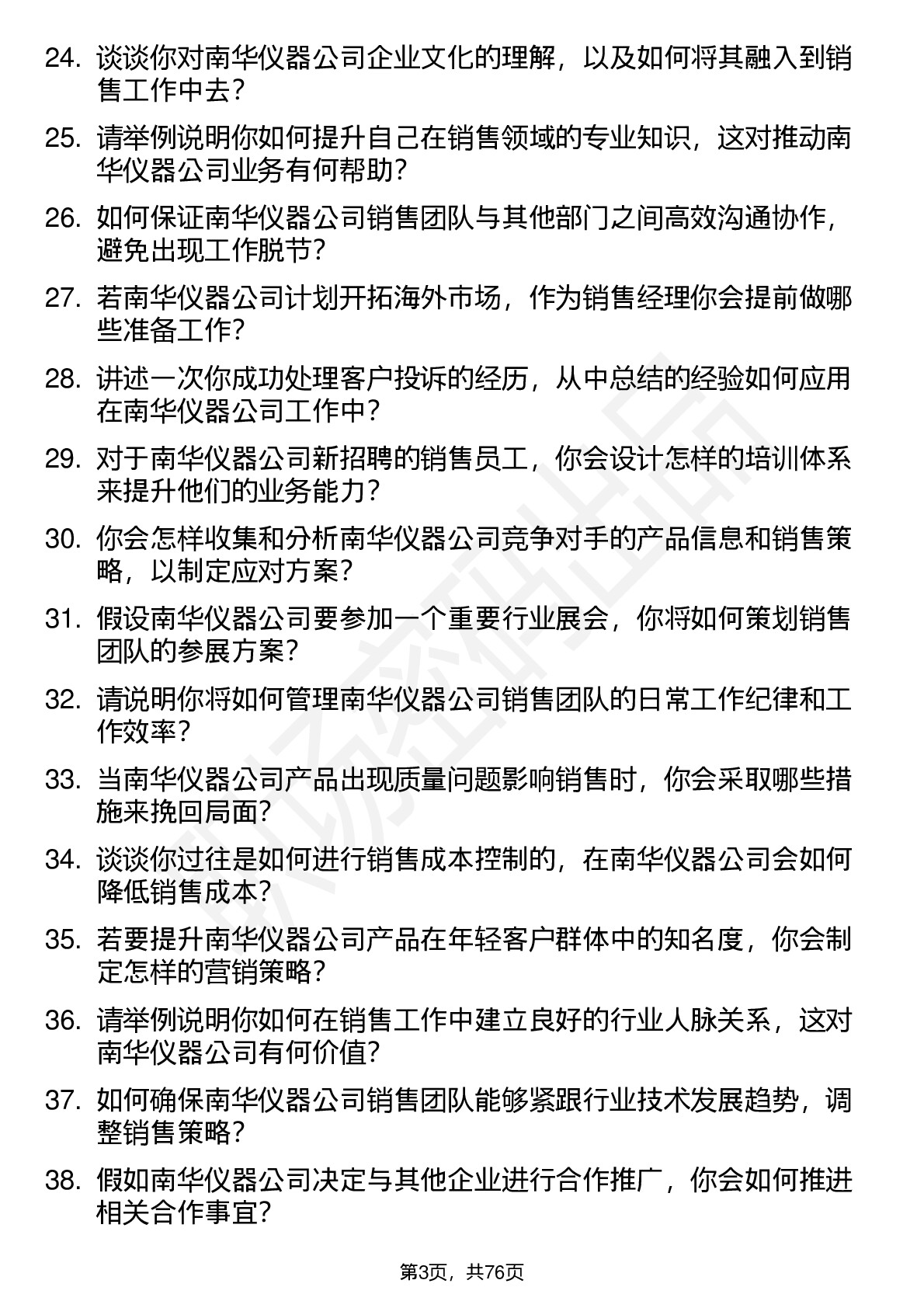 24. 谈谈你对南华仪器公司企业文化的理解，以及如何将其融入到销售工作中去？

25. 请举例说明你如何提升自己在销售领域的专业知识，这对推动南华仪器公司业务有何帮助？

26. 如何保证南华仪器公司销售团队与其他部门之间高效沟通协作，避免出现工作脱节？

27. 若南华仪器公司计划开拓海外市场，作为销售经理你会提前做哪些准备工作？

28. 讲述一次你成功处理客户投诉的经历，从中总结的经验如何应用在南华仪器公司工作中？

29. 对于南华仪器公司新招聘的销售员工，你会设计怎样的培训体系来提升他们的业务能力？

30. 你会怎样收集和分析南华仪器公司竞争对手的产品信息和销售策略，以制定应对方案？

31. 假设南华仪器公司要参加一个重要行业展会，你将如何策划销售团队的参展方案？

32. 请说明你将如何管理南华仪器公司销售团队的日常工作纪律和工作效率？

33. 当南华仪器公司产品出现质量问题影响销售时，你会采取哪些措施来挽回局面？

34. 谈谈你过往是如何进行销售成本控制的，在南华仪器公司会如何降低销售成本？

35. 若要提升南华仪器公司产品在年轻客户群体中的知名度，你会制定怎样的营销策略？

36. 请举例说明你如何在销售工作中建立良好的行业人脉关系，这对南华仪器公司有何价值？

37. 如何确保南华仪器公司销售团队能够紧跟行业技术发展趋势，调整销售策略？

38. 假如南华仪器公司决定与其他企业进行合作推广，你会如何推进相关合作事宜？

第3页，共76页